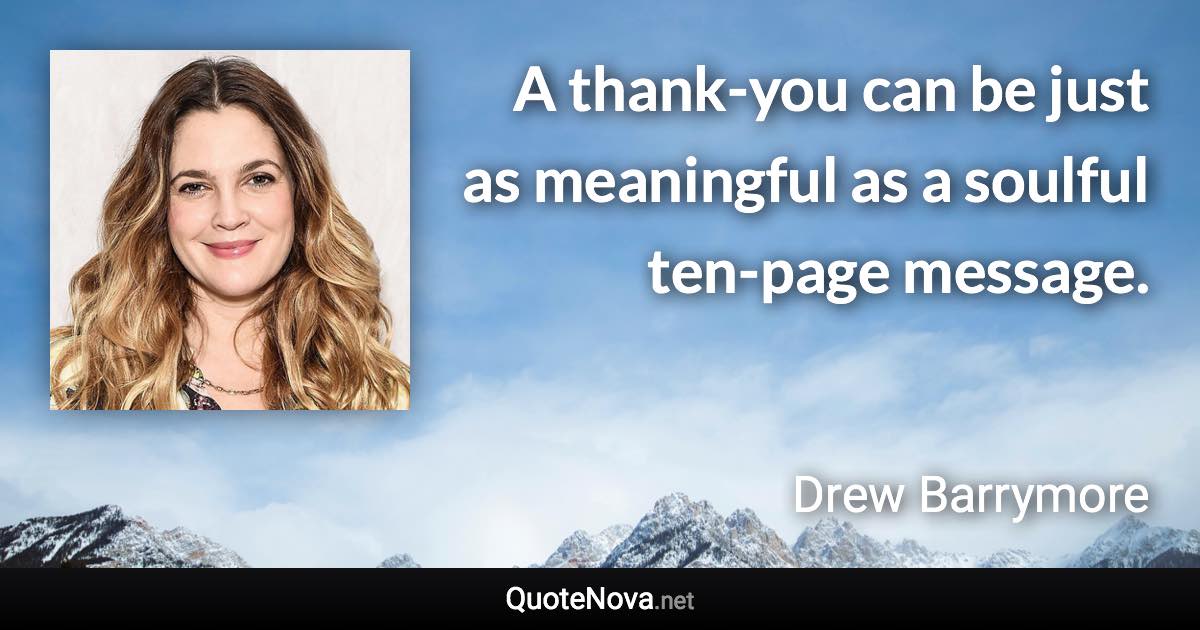 A thank-you can be just as meaningful as a soulful ten-page message.

Drew Barrymore

QuoteNova.net